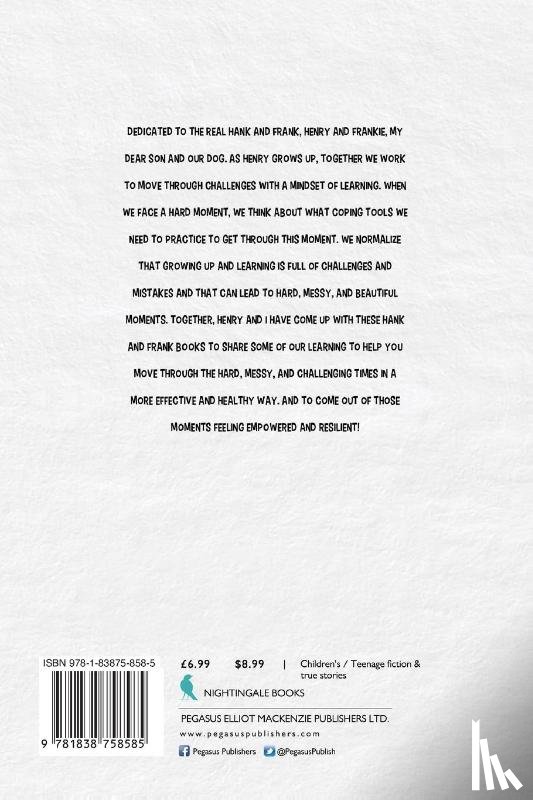 DEDICATED TO THE REAL HANK AND FRANK, HENRY AND FRANKIE, MY DEAR SON AND OUR DOG. AS HENRY GROWS UP, TOGETHER WE WORK TO MOVE THROUGH CHALLENGES WITH A MINDSET OF LEARNING. WHEN WE FACE A HARD MOMENT, WE THINK ABOUT WHAT COPING TOOLS WE NEED TO PRACTICE TO GET THROUGH THIS MOMENT. WE NORMALIZE THAT GROWING UP AND LEARNING IS FULL OF CHALLENGES AND MISTAKES AND THAT CAN LEAD TO HARD, MESSY, AND BEAUTIFUL MOMENTS. TOGETHER, HENRY AND I HAVE COME UP WITH THESE HANK AND FRANK BOOKS TO SHARE SOME OF OUR LEARNING TO HELP YOU MOVE THROUGH THE HARD, MESSY, AND CHALLENGING TIMES IN A MORE EFFECTIVE AND HEALTHY WAY. AND TO COME OUT OF THOSE MOMENTS FEELING EMPOWERED AND RESILIENT!

ISBN 978-1-83875-858-5

9 781838 758585

£6.99 $8.99 | Children's / Teenage fiction & true stories

NIGHTINGALE BOOKS

PEGASUS ELLIOT MACKENZIE PUBLISHERS LTD.

www.pegasuspublishers.com

Pegasus Publishers @PegasusPublish